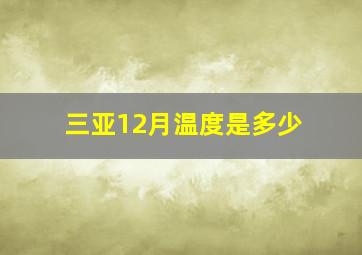 三亚12月温度是多少